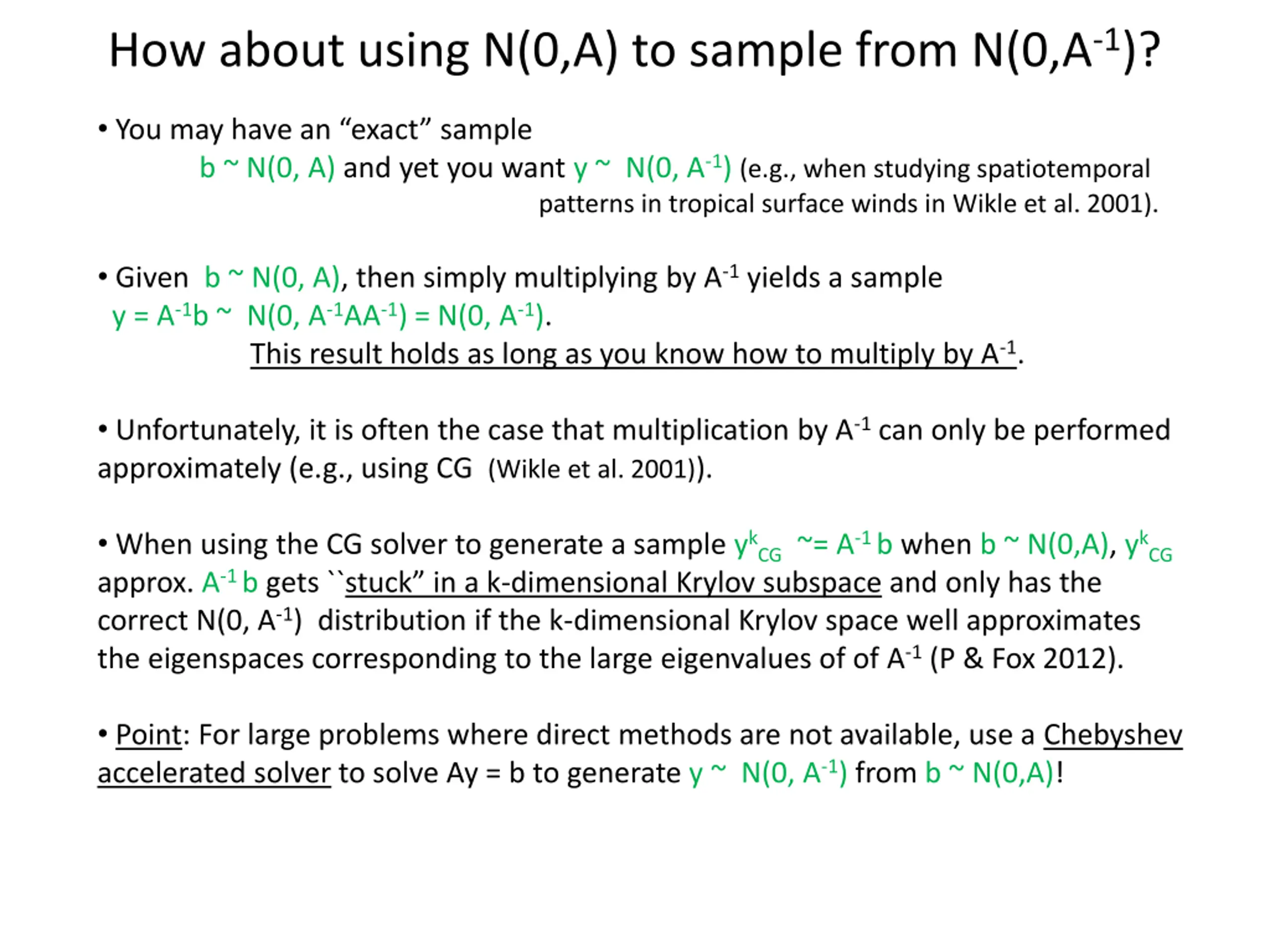 How about using N(0,A) to sample from N(0,$A^{-1}$)?

• You may have an “exact” sample
b ~ N(0, A) and yet you want y ~ N(0, $A^{-1}$) (e.g., when studying spatiotemporal patterns in tropical surface winds in Wikle et al. 2001).

• Given b ~ N(0, A), then simply multiplying by $A^{-1}$ yields a sample
y = $A^{-1}$b ~ N(0, $A^{-1}AA^{-1}$) = N(0, $A^{-1}$).
This result holds as long as you know how to multiply by $A^{-1}$.

• Unfortunately, it is often the case that multiplication by $A^{-1}$ can only be performed approximately (e.g., using CG (Wikle et al. 2001)).

• When using the CG solver to generate a sample $y^k_{CG}$ ~= $A^{-1}$ b when b ~ N(0,A), $y^k_{CG}$ approx. $A^{-1}$ b gets ``stuck” in a k-dimensional Krylov subspace and only has the correct N(0, $A^{-1}$) distribution if the k-dimensional Krylov space well approximates the eigenspaces corresponding to the large eigenvalues of of $A^{-1}$ (P & Fox 2012).

• Point: For large problems where direct methods are not available, use a Chebyshev accelerated solver to solve Ay = b to generate y ~ N(0, $A^{-1}$) from b ~ N(0,A)!